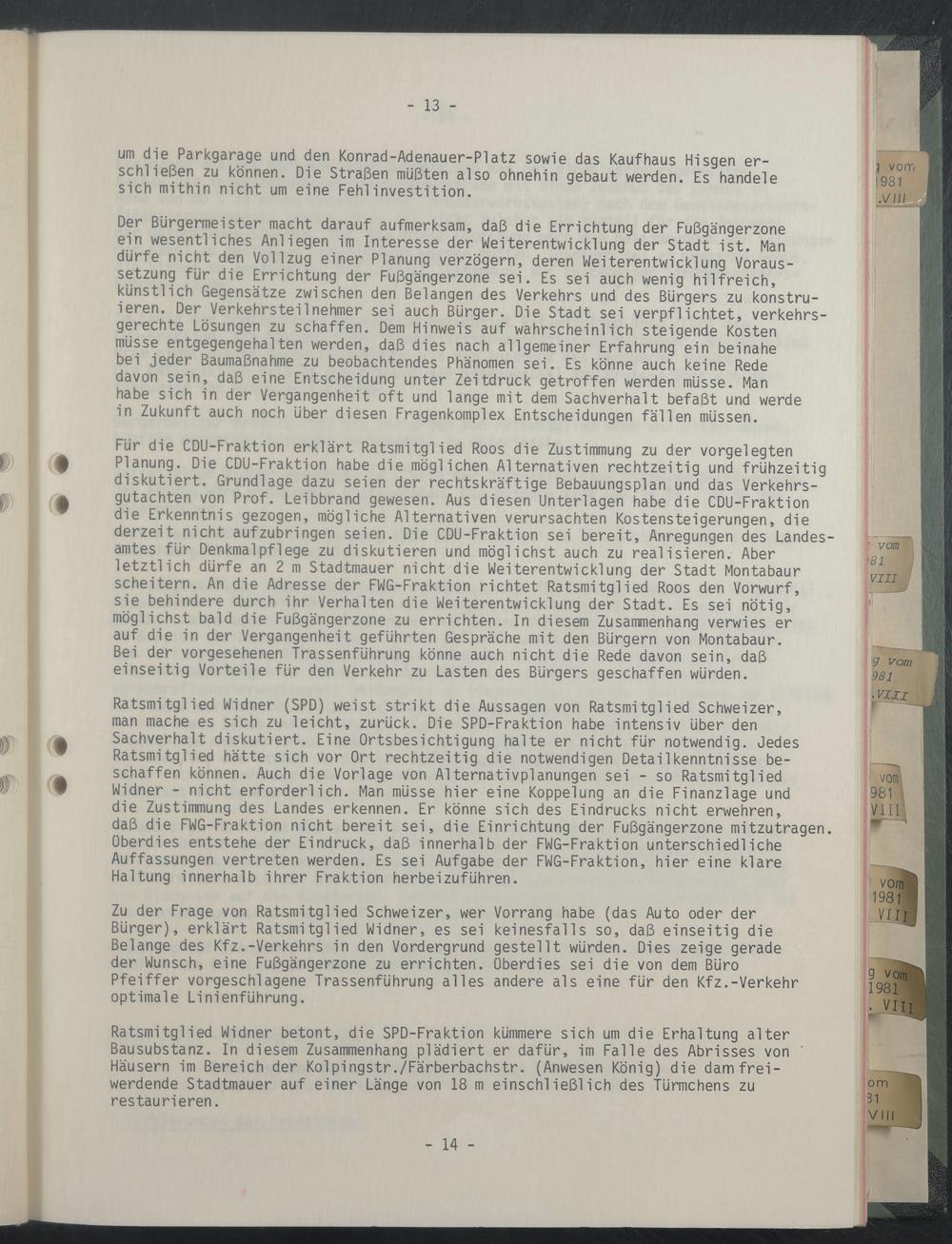 - 13 -

um die Parkgarage und den Konrad-Adenauer-Platz sowie das Kaufhaus Hisgen erschließen zu können. Die Straßen müßten also ohnehin gebaut werden. Es handele sich mithin nicht um eine Fehlinvestition.

Der Bürgermeister macht darauf aufmerksam, daß die Errichtung der Fußgängerzone ein wesentliches Anliegen im Interesse der Weiterentwicklung der Stadt ist. Man dürfe nicht den Vollzug einer Planung verzögern, deren Weiterentwicklung Voraussetzung für die Errichtung der Fußgängerzone sei. Es sei auch wenig hilfreich, künstlich Gegensätze zwischen den Belangen des Verkehrs und des Bürgers zu konstruieren. Der Verkehrsteilnehmer sei auch Bürger. Die Stadt sei verpflichtet, verkehrsgerechte Lösungen zu schaffen. Dem Hinweis auf wahrscheinlich steigende Kosten müsse entgegengehalten werden, daß dies nach allgemeiner Erfahrung ein beinahe bei jeder Baumaßnahme zu beobachtendes Phänomen sei. Es könne auch keine Rede davon sein, daß eine Entscheidung unter Zeitdruck getroffen werden müsse. Man habe sich in der Vergangenheit oft und lange mit dem Sachverhalt befaßt und werde in Zukunft auch noch über diesen Fragenkomplex Entscheidungen fällen müssen.

Für die CDU-Fraktion erklärt Ratsmitglied Roos die Zustimmung zu der vorgelegten Planung. Die CDU-Fraktion habe die möglichen Alternativen rechtzeitig und frühzeitig diskutiert. Grundlage dazu seien der rechtskräftige Bebauungsplan und das Verkehrsgutachten von Prof. Leibbrand gewesen. Aus diesen Unterlagen habe die CDU-Fraktion die Erkenntnis gezogen, mögliche Alternativen verursachten Kostensteigerungen, die derzeit nicht aufzubringen seien. Die CDU-Fraktion sei bereit, Anregungen des Landesamtes für Denkmalpflege zu diskutieren und möglichst auch zu realisieren. Aber letztlich dürfe an 2 m Stadtmauer nicht die Weiterentwicklung der Stadt Montabaur scheitern. An die Adresse der FWG-Fraktion richtet Ratsmitglied Roos den Vorwurf, sie behindere durch ihr Verhalten die Weiterentwicklung der Stadt. Es sei nötig, möglichst bald die Fußgängerzone zu errichten. In diesem Zusammenhang verwies er auf die in der Vergangenheit geführten Gespräche mit den Bürgern von Montabaur. Bei der vorgesehenen Trassenführung könne auch nicht die Rede davon sein, daß einseitig Vorteile für den Verkehr zu Lasten des Bürgers geschaffen würden.

Ratsmitglied Widner (SPD) weist strikt die Aussagen von Ratsmitglied Schweizer, man mache es sich zu leicht, zurück. Die SPD-Fraktion habe intensiv über den Sachverhalt diskutiert. Eine Ortsbesichtigung halte er nicht für notwendig. Jedes Ratsmitglied hätte sich vor Ort rechtzeitig die notwendigen Detailkenntnisse beschaffen können. Auch die Vorlage von Alternativplanungen sei - so Ratsmitglied Widner - nicht erforderlich. Man müsse hier eine Koppelung an die Finanzlage und die Zustimmung des Landes erkennen. Er könne sich des Eindrucks nicht erwehren, daß die FWG-Fraktion nicht bereit sei, die Einrichtung der Fußgängerzone mitzutragen. Überdies entstehe der Eindruck, daß innerhalb der FWG-Fraktion unterschiedliche Auffassungen vertreten werden. Es sei Aufgabe der FWG-Fraktion, hier eine klare Haltung innerhalb ihrer Fraktion herbeizuführen.

Zu der Frage von Ratsmitglied Schweizer, wer Vorrang habe (das Auto oder der Bürger), erklärt Ratsmitglied Widner, es sei keinesfalls so, daß einseitig die Belange des Kfz.-Verkehrs in den Vordergrund gestellt würden. Dies zeige gerade der Wunsch, eine Fußgängerzone zu errichten. Überdies sei die von dem Büro Pfeiffer vorgeschlagene Trassenführung alles andere als eine für den Kfz.-Verkehr optimale Linienführung.

Ratsmitglied Widner betont, die SPD-Fraktion kümmere sich um die Erhaltung alter Bausubstanz. In diesem Zusammenhang plädiert er dafür, im Falle des Abrisses von Häusern im Bereich der Kolpingstr./Färberbachstr. (Anwesen König) die dam freiwerdende Stadtmauer auf einer Länge von 18 m einschließlich des Türmchens zu restaurieren.

- 14 -

g vom 1981 .VIII

vom 981 VIII

g vom 981 .VIII

vom 981 VIII

vom 1981 VIII

g vom 1981 . VIII

om 81 VIII